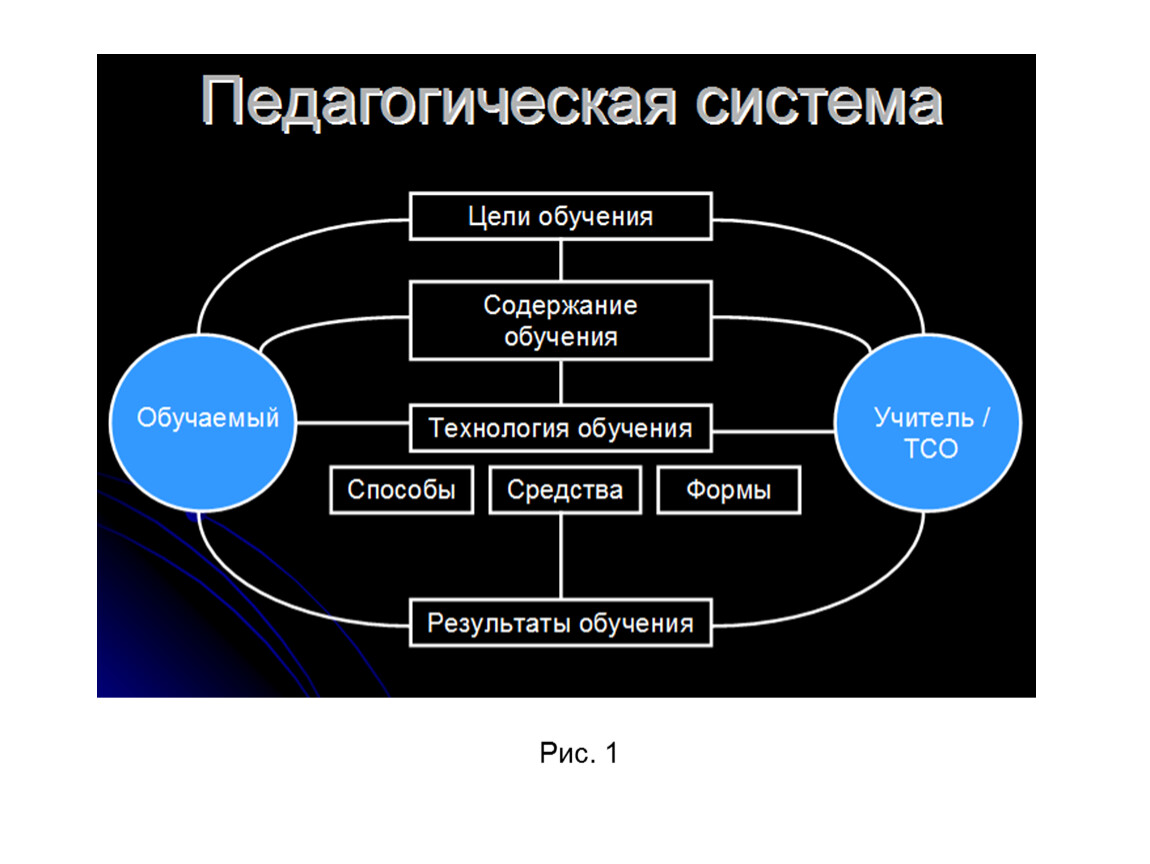 Педагогическая система

Цели обучения

Содержание обучения

Обучаемый

Технология обучения

Учитель / ТСО

Способы

Средства

Формы

Результаты обучения

Рис. 1